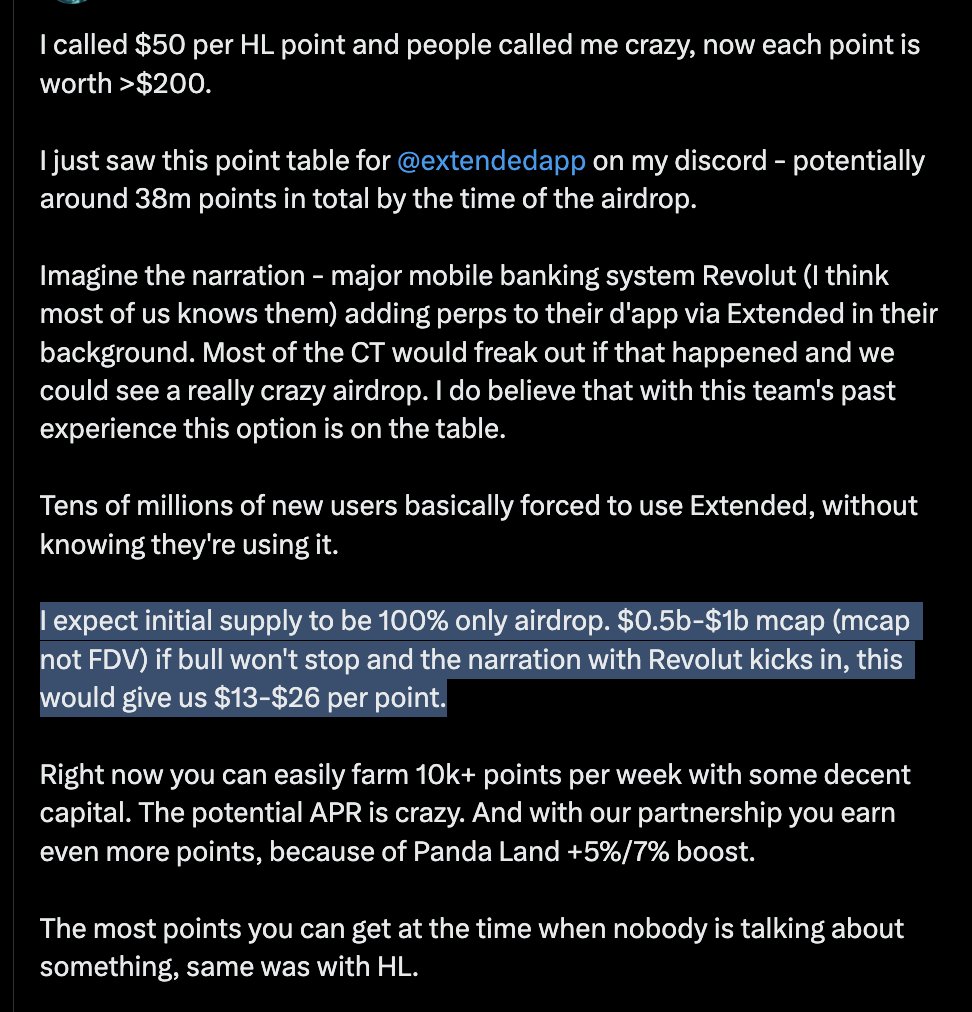 I called \$50 per HL point and people called me crazy, now each point is worth >\$200.

I just saw this point table for @extendedapp on my discord - potentially around 38m points in total by the time of the airdrop.

Imagine the narration - major mobile banking system Revolut (I think most of us knows them) adding perps to their d'app via Extended in their background. Most of the CT would freak out if that happened and we could see a really crazy airdrop. I do believe that with this team's past experience this option is on the table.

Tens of millions of new users basically forced to use Extended, without knowing they're using it.

I expect initial supply to be 100% only airdrop. \$0.5b-\$1b mcap (mcap not FDV) if bull won't stop and the narration with Revolut kicks in, this would give us \$13-\$26 per point.

Right now you can easily farm 10k+ points per week with some decent capital. The potential APR is crazy. And with our partnership you earn even more points, because of Panda Land +5%/7% boost.

The most points you can get at the time when nobody is talking about something, same was with HL.